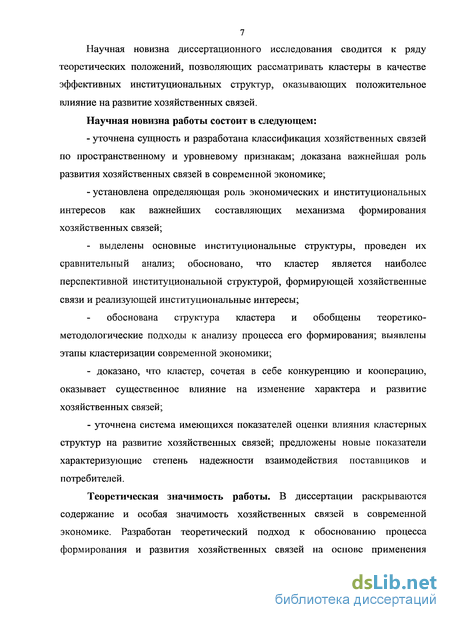 7

Научная новизна диссертационного исследования сводится к ряду теоретических положений, позволяющих рассматривать кластеры в качестве эффективных институциональных структур, оказывающих положительное влияние на развитие хозяйственных связей.

Научная новизна работы состоит в следующем:

- уточнена сущность и разработана классификация хозяйственных связей по пространственному и уровневому признакам; доказана важнейшая роль развития хозяйственных связей в современной экономике;

- установлена определяющая роль экономических и институциональных интересов как важнейших составляющих механизма формирования хозяйственных связей;

- выделены основные институциональные структуры, проведен их сравнительный анализ; обосновано, что кластер является наиболее перспективной институциональной структурой, формирующей хозяйственные связи и реализующей институциональные интересы;

- обоснована структура кластера и обобщены теоретико-методологические подходы к анализу процесса его формирования; выявлены этапы кластеризации современной экономики;

- доказано, что кластер, сочетая в себе конкуренцию и кооперацию, оказывает существенное влияние на изменение характера и развитие хозяйственных связей;

- уточнена система имеющихся показателей оценки влияния кластерных структур на развитие хозяйственных связей; предложены новые показатели характеризующие степень надежности взаимодействия поставщиков и потребителей.

Теоретическая значимость работы. В диссертации раскрываются содержание и особая значимость хозяйственных связей в современной экономике. Разработан теоретический подход к обоснованию процесса формирования и развития хозяйственных связей на основе применения

dsLib.net
библиотека диссертаций